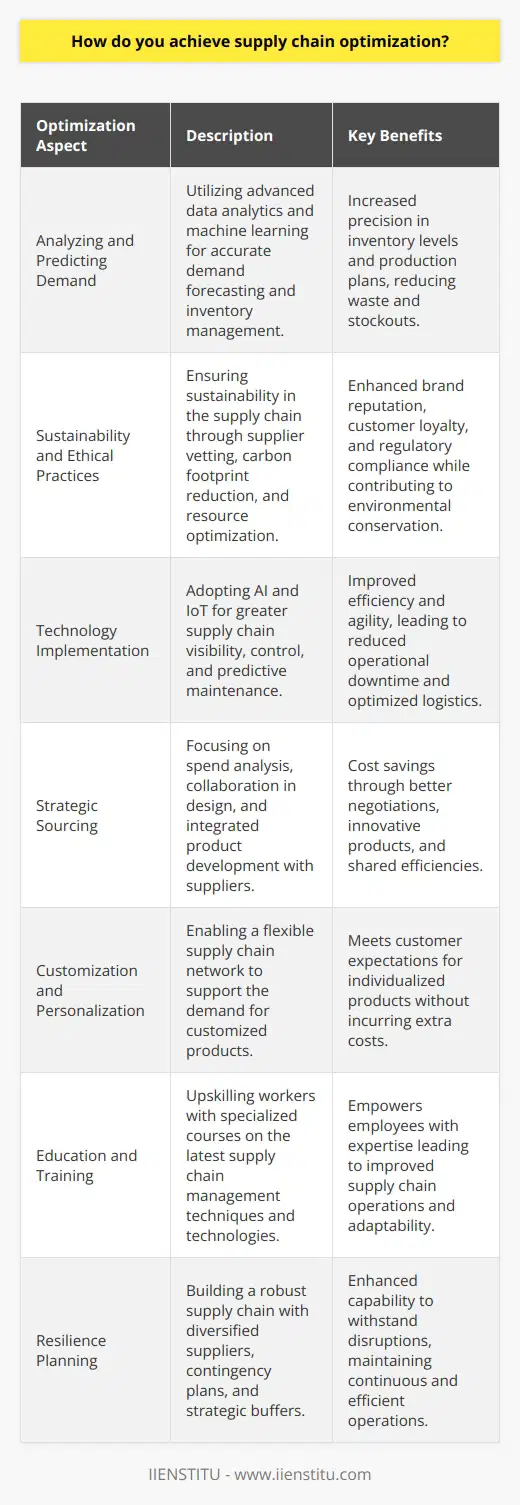 How do you achieve supply chain optimization?

| Optimization Aspect | Description | Key Benefits |
|---|---|---|
| Analyzing and Predicting Demand | Utilizing advanced data analytics and machine learning for accurate demand forecasting and inventory management. | Increased precision in inventory levels and production plans, reducing waste and stockouts. |
| Sustainability and Ethical Practices | Ensuring sustainability in the supply chain through supplier vetting, carbon footprint reduction, and resource optimization. | Enhanced brand reputation, customer loyalty, and regulatory compliance while contributing to environmental conservation. |
| Technology Implementation | Adopting AI and IoT for greater supply chain visibility, control, and predictive maintenance. | Improved efficiency and agility, leading to reduced operational downtime and optimized logistics. |
| Strategic Sourcing | Focusing on spend analysis, collaboration in design, and integrated product development with suppliers. | Cost savings through better negotiations, innovative products, and shared efficiencies. |
| Customization and Personalization | Enabling a flexible supply chain network to support the demand for customized products. | Meets customer expectations for individualized products without incurring extra costs. |
| Education and Training | Upskilling workers with specialized courses on the latest supply chain management techniques and technologies. | Empowers employees with expertise leading to improved supply chain operations and adaptability. |
| Resilience Planning | Building a robust supply chain with diversified suppliers, contingency plans, and strategic buffers. | Enhanced capability to withstand disruptions, maintaining continuous and efficient operations. |

IIENSTITU - www.iienstitu.com